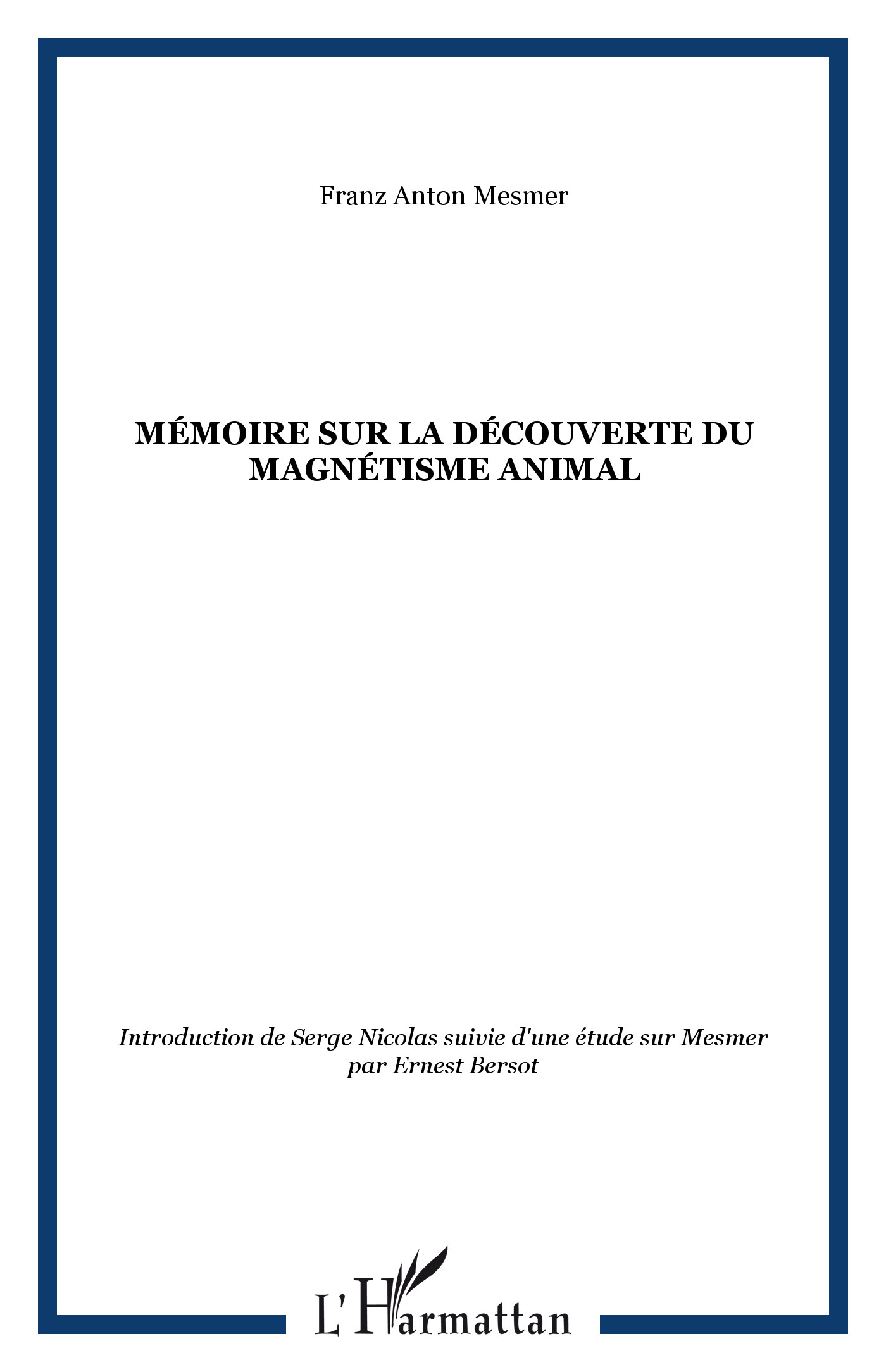 Franz Anton Mesmer

MÉMOIRE SUR LA DÉCOUVERTE DU MAGNÉTISME ANIMAL

Introduction de Serge Nicolas suivie d'une étude sur Mesmer par Ernest Bersot

L'Harmattan